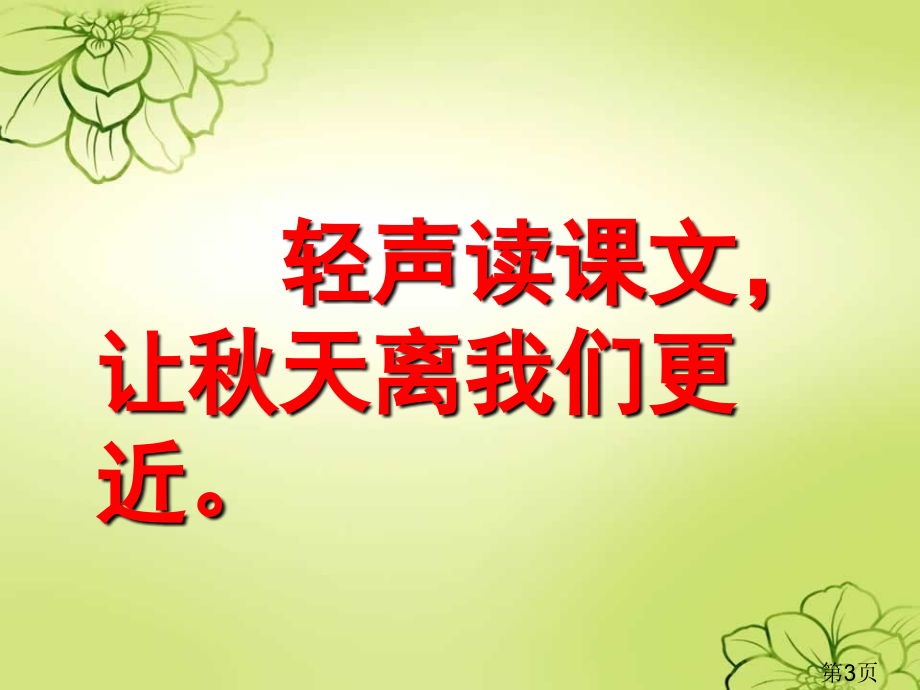 轻声读课文，让秋天离我们更近。

第3页